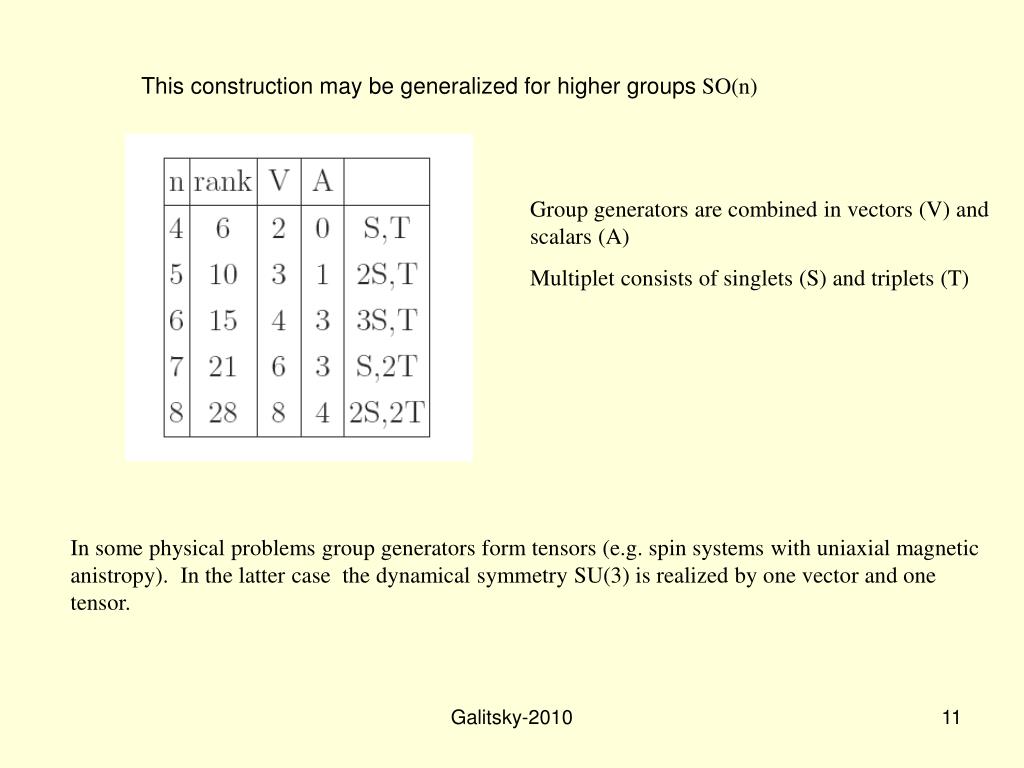 This construction may be generalized for higher groups SO(n)

| n | rank | V | A |  |
|---|---|---|---|---|
| 4 | 6 | 2 | 0 | S,T |
| 5 | 10 | 3 | 1 | 2S,T |
| 6 | 15 | 4 | 3 | 3S,T |
| 7 | 21 | 6 | 3 | S,2T |
| 8 | 28 | 8 | 4 | 2S,2T |

Group generators are combined in vectors (V) and scalars (A)

Multiplet consists of singlets (S) and triplets (T)

In some physical problems group generators form tensors (e.g. spin systems with uniaxial magnetic anistropy). In the latter case the dynamical symmetry SU(3) is realized by one vector and one tensor.

Galitsky-2010

11